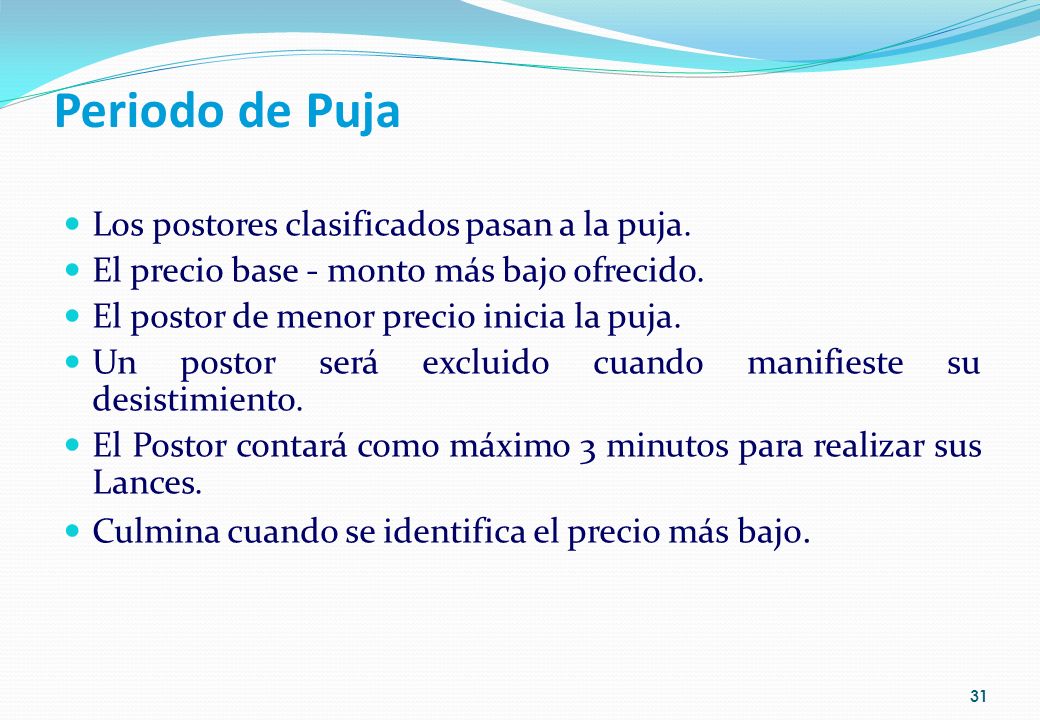 Periodo de Puja

- Los postores clasificados pasan a la puja.
- El precio base - monto más bajo ofrecido.
- El postor de menor precio inicia la puja.
- Un postor será excluido cuando manifieste su desistimiento.
- El Postor contará como máximo 3 minutos para realizar sus Lances.
- Culmina cuando se identifica el precio más bajo.

31